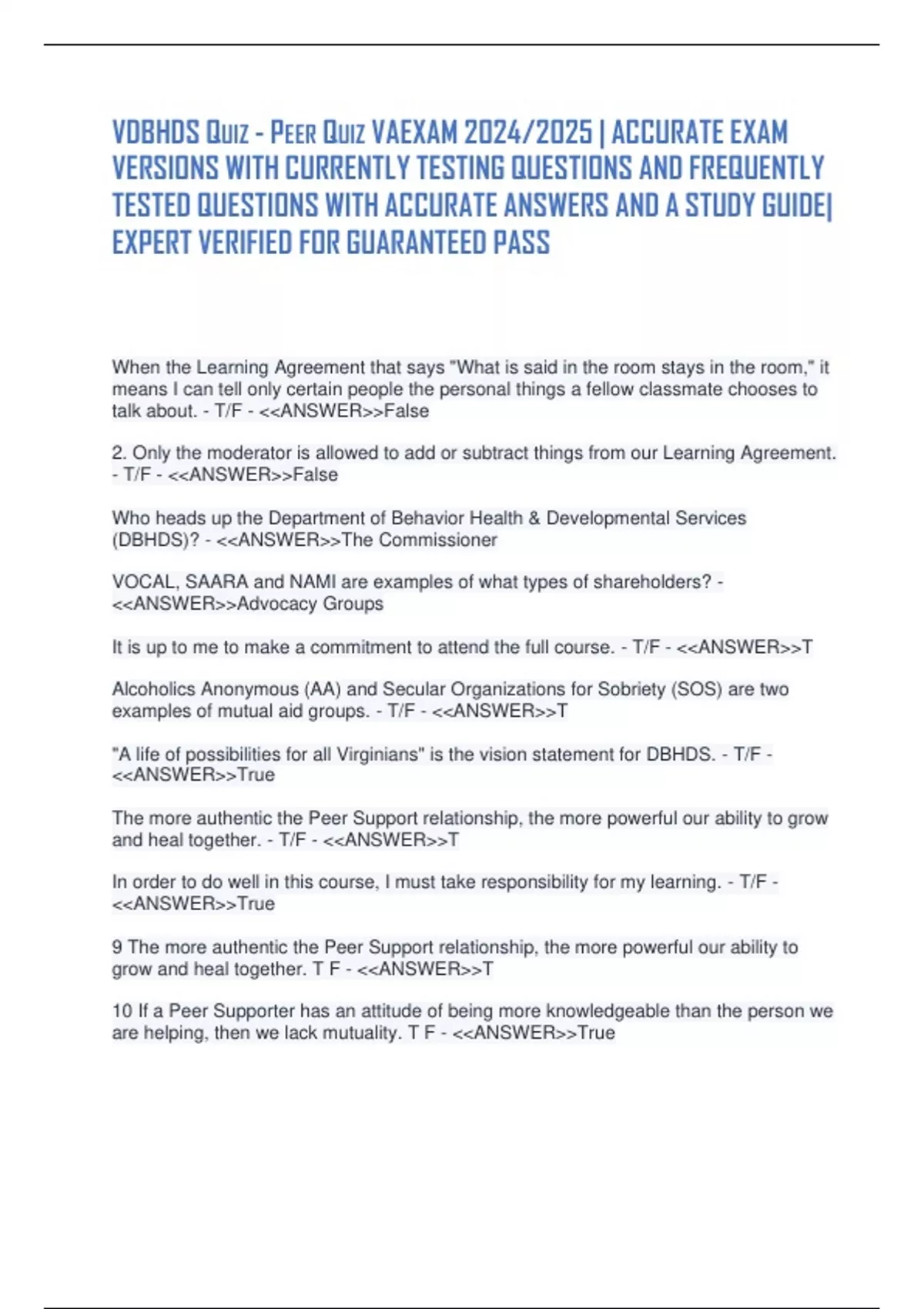 VDBHDS Quiz - Peer Quiz VAEXAM 2024/2025 | ACCURATE EXAM VERSIONS WITH CURRENTLY TESTING QUESTIONS AND FREQUENTLY TESTED QUESTIONS WITH ACCURATE ANSWERS AND A STUDY GUIDE| EXPERT VERIFIED FOR GUARANTEED PASS

When the Learning Agreement that says "What is said in the room stays in the room," it means I can tell only certain people the personal things a fellow classmate chooses to talk about. - T/F - <<ANSWER>>False

2. Only the moderator is allowed to add or subtract things from our Learning Agreement. - T/F - <<ANSWER>>False

Who heads up the Department of Behavior Health & Developmental Services (DBHDS)? - <<ANSWER>>The Commissioner

VOCAL, SAARA and NAMI are examples of what types of shareholders? - <<ANSWER>>Advocacy Groups

It is up to me to make a commitment to attend the full course. - T/F - <<ANSWER>>T

Alcoholics Anonymous (AA) and Secular Organizations for Sobriety (SOS) are two examples of mutual aid groups. - T/F - <<ANSWER>>T

"A life of possibilities for all Virginians" is the vision statement for DBHDS. - T/F - <<ANSWER>>True

The more authentic the Peer Support relationship, the more powerful our ability to grow and heal together. - T/F - <<ANSWER>>T

In order to do well in this course, I must take responsibility for my learning. - T/F - <<ANSWER>>True

9 The more authentic the Peer Support relationship, the more powerful our ability to grow and heal together. T F - <<ANSWER>>T

10 If a Peer Supporter has an attitude of being more knowledgeable than the person we are helping, then we lack mutuality. T F - <<ANSWER>>True